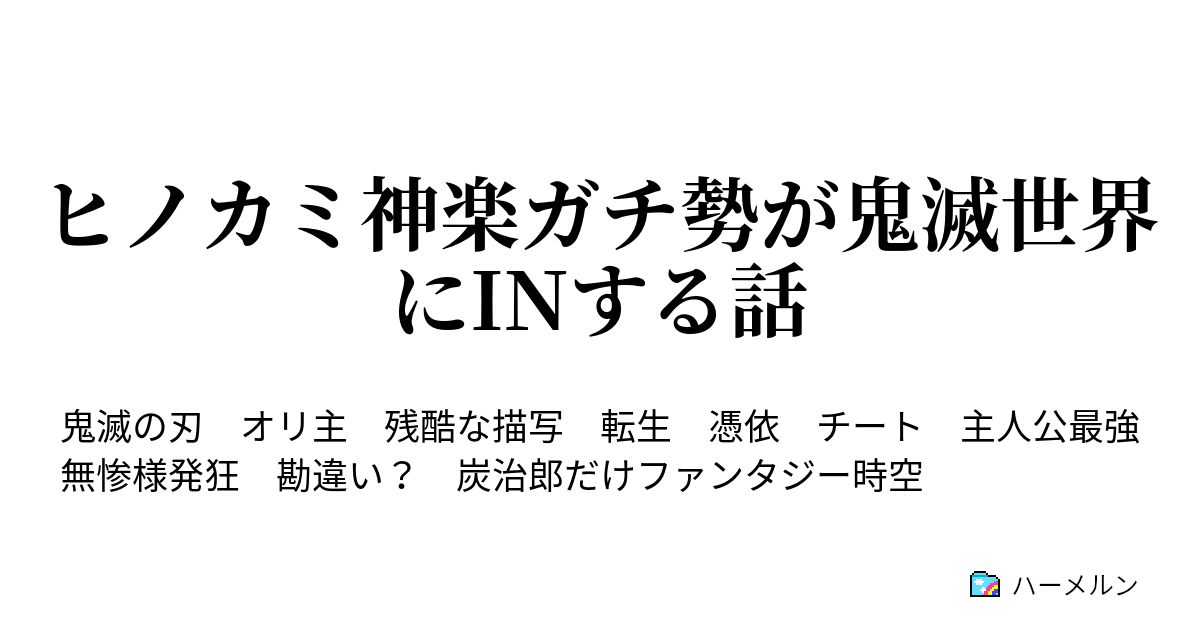 ヒノカミ神楽ガチ勢が鬼滅世界にINする話

鬼滅の刃　オリ主　残酷な描写　転生　憑依　チート　主人公最強　無惨様発狂　勘違い？　炭治郎だけファンタジー時空

ハーメルン